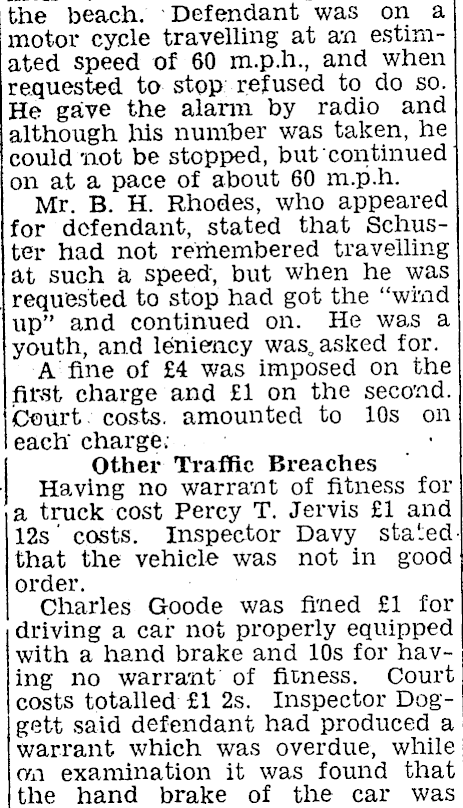 the beach. Defendant was on a motor cycle travelling at an estimated speed of 60 m.p.h., and when requested to stop refused to do so. He gave the alarm by radio and although his number was taken, he could not be stopped, but continued on at a pace of about 60 m.p.h.

Mr. B. H. Rhodes, who appeared for defendant, stated that Schuster had not remembered travelling at such a speed, but when he was requested to stop had got the "wind up" and continued on. He was a youth, and leniency was asked for.

A fine of £4 was imposed on the first charge and £1 on the second. Court costs amounted to 10s on each charge.

Other Traffic Breaches

Having no warrant of fitness for a truck cost Percy T. Jervis £1 and 12s costs. Inspector Davy stated that the vehicle was not in good order.

Charles Goode was fined £1 for driving a car not properly equipped with a hand brake and 10s for having no warrant of fitness. Court costs totalled £1 2s. Inspector Doggett said defendant had produced a warrant which was overdue, while on examination it was found that the hand brake of the car was